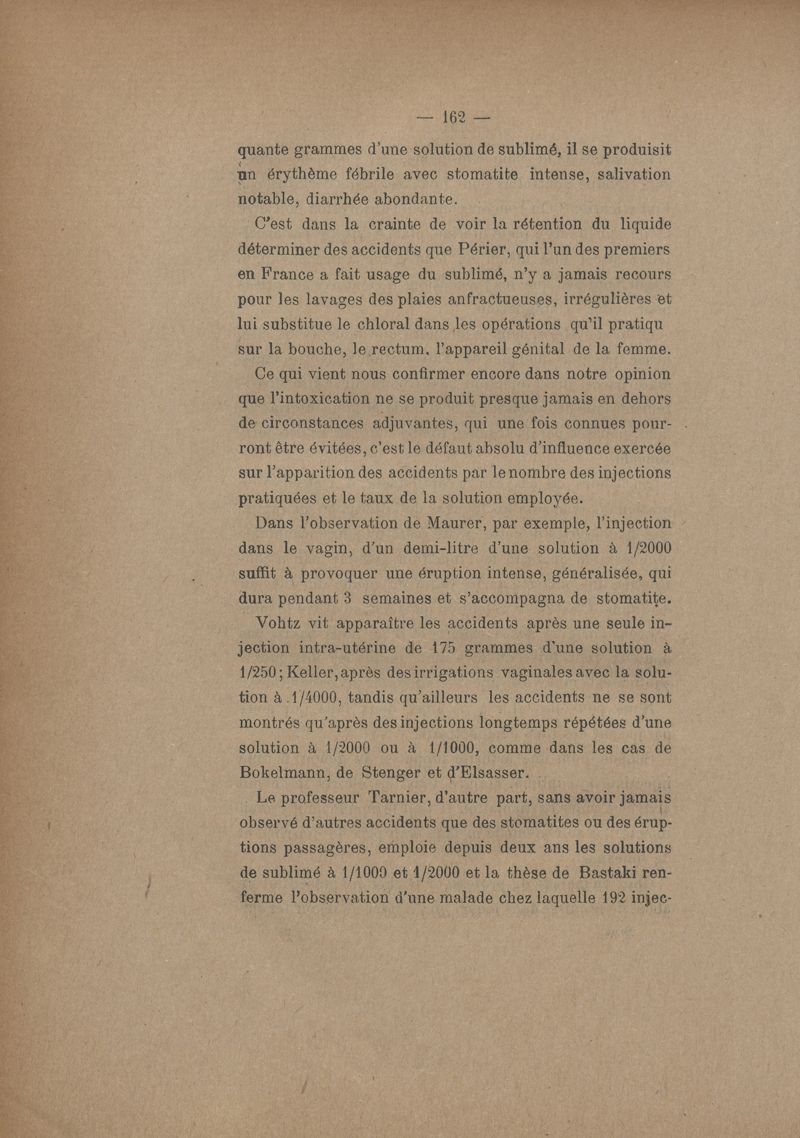 — 162 —

quante grammes d'une solution de sublimé, il se produisit un érythème fébrile avec stomatite intense, salivation notable, diarrhée abondante.

C'est dans la crainte de voir la rétention du liquide déterminer des accidents que Périer, qui l'un des premiers en France a fait usage du sublimé, n'y a jamais recours pour les lavages des plaies anfractueuses, irrégulières et lui substitue le chloral dans les opérations qu'il pratiqu sur la bouche, le rectum, l'appareil génital de la femme.

Ce qui vient nous confirmer encore dans notre opinion que l'intoxication ne se produit presque jamais en dehors de circonstances adjuvantes, qui une fois connues pourront être évitées, c'est le défaut absolu d'influence exercée sur l'apparition des accidents par le nombre des injections pratiquées et le taux de la solution employée.

Dans l'observation de Maurer, par exemple, l'injection dans le vagin, d'un demi-litre d'une solution à 1/2000 suffit à provoquer une éruption intense, généralisée, qui dura pendant 3 semaines et s'accompagna de stomatite.

Vohtz vit apparaître les accidents après une seule injection intra-utérine de 175 grammes d'une solution à 1/250; Keller, après des irrigations vaginales avec la solution à 1/4000, tandis qu'ailleurs les accidents ne se sont montrés qu'après des injections longtemps répétées d'une solution à 1/2000 ou à 1/1000, comme dans les cas de Bokelmann, de Stenger et d'Elsasser.

Le professeur Tarnier, d'autre part, sans avoir jamais observé d'autres accidents que des stomatites ou des éruptions passagères, emploie depuis deux ans les solutions de sublimé à 1/1000 et 1/2000 et la thèse de Bastaki renferme l'observation d'une malade chez laquelle 192 injec-